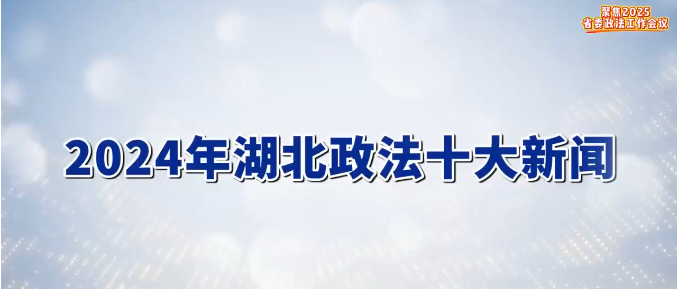 聚焦2025
省委政法工作会议

2024年湖北政法十大新闻